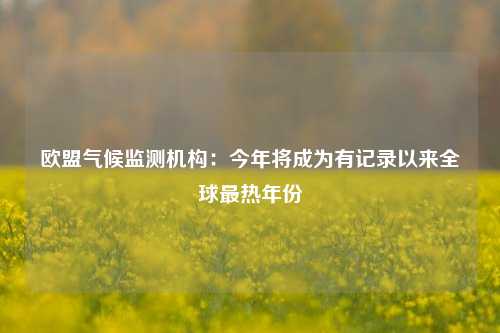 欧盟气候监测机构：今年将成为有记录以来全球最热年份